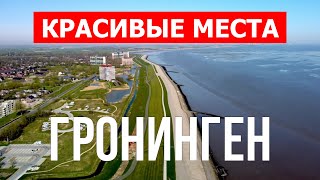 КРАСИВЫЕ МЕСТА

ГРОНИНГЕН